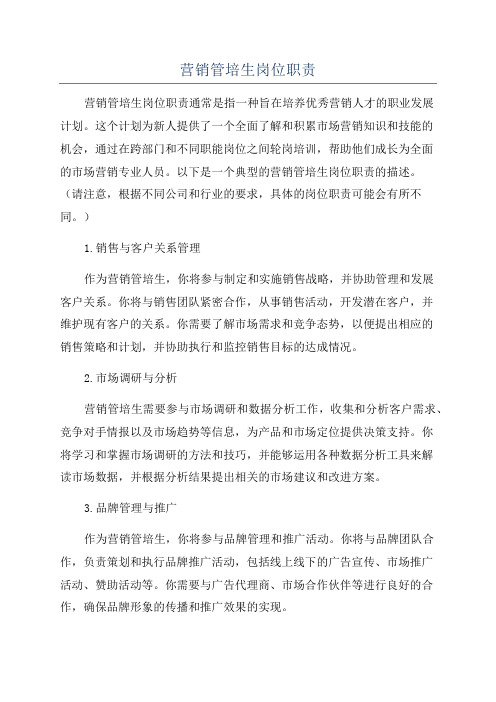 营销管培生岗位职责

营销管培生岗位职责通常是指一种旨在培养优秀营销人才的职业发展计划。这个计划为新人提供了一个全面了解和积累市场营销知识和技能的机会，通过在跨部门和不同职能岗位之间轮岗培训，帮助他们成长为全面的市场营销专业人员。以下是一个典型的营销管培生岗位职责的描述。（请注意，根据不同公司和行业的要求，具体的岗位职责可能会有所不同。）

1.销售与客户关系管理

作为营销管培生，你将参与制定和实施销售战略，并协助管理和发展客户关系。你将与销售团队紧密合作，从事销售活动，开发潜在客户，并维护现有客户的关系。你需要了解市场需求和竞争态势，以便提出相应的销售策略和计划，并协助执行和监控销售目标的达成情况。

2.市场调研与分析

营销管培生需要参与市场调研和数据分析工作，收集和分析客户需求、竞争对手情报以及市场趋势等信息，为产品和市场定位提供决策支持。你将学习和掌握市场调研的方法和技巧，并能够运用各种数据分析工具来解读市场数据，并根据分析结果提出相关的市场建议和改进方案。

3.品牌管理与推广

作为营销管培生，你将参与品牌管理和推广活动。你将与品牌团队合作，负责策划和执行品牌推广活动，包括线上线下的广告宣传、市场推广活动、赞助活动等。你需要与广告代理商、市场合作伙伴等进行良好的合作，确保品牌形象的传播和推广效果的实现。